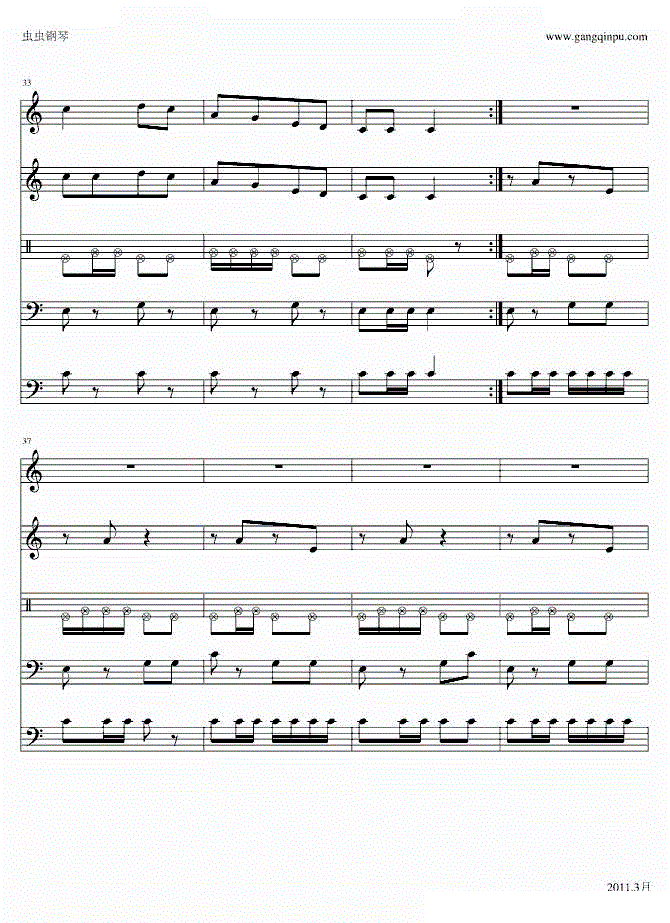 虫虫钢琴

www.gangqinpu.com

33

37

2011.3月